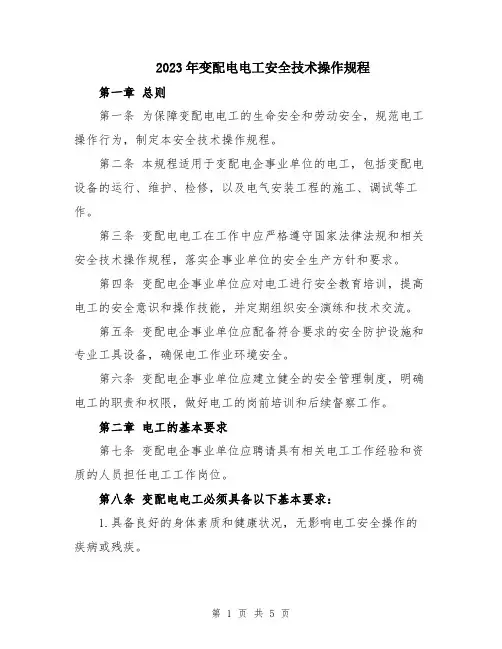 2023年变配电电工安全技术操作规程

第一章 总则

第一条 为保障变配电电工的生命安全和劳动安全，规范电工操作行为，制定本安全技术操作规程。

第二条 本规程适用于变配电企事业单位的电工，包括变配电设备的运行、维护、检修，以及电气安装工程的施工、调试等工作。

第三条 变配电电工在工作中应严格遵守国家法律法规和相关安全技术操作规程，落实企事业单位的安全生产方针和要求。

第四条 变配电企事业单位应对电工进行安全教育培训，提高电工的安全意识和操作技能，并定期组织安全演练和技术交流。

第五条 变配电企事业单位应配备符合要求的安全防护设施和专业工具设备，确保电工作业环境安全。

第六条 变配电企事业单位应建立健全的安全管理制度，明确电工的职责和权限，做好电工的岗前培训和后续督察工作。

第二章 电工的基本要求

第七条 变配电企事业单位应聘请具有相关电工工作经验和资质的人员担任电工工作岗位。

第八条 变配电电工必须具备以下基本要求：

1.具备良好的身体素质和健康状况，无影响电工安全操作的疾病或残疾。

第 1 页 共 5 页